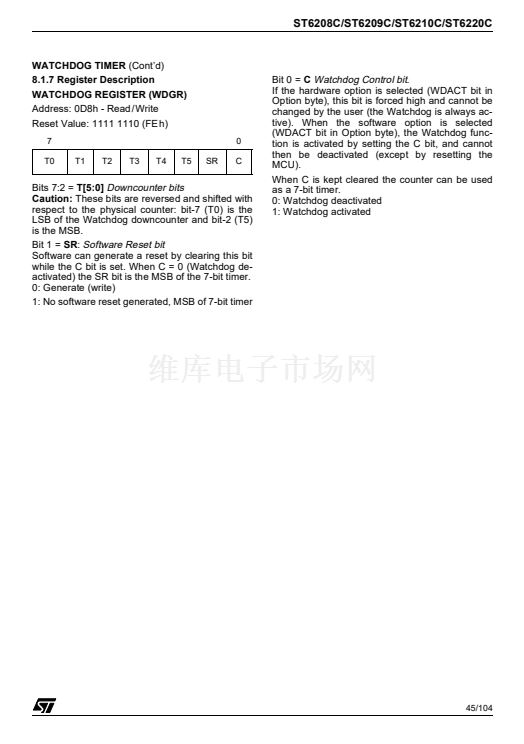 ST6208C/ST6209C/ST6210C/ST6220C

WATCHDOG TIMER (Cont'd)

8.1.7 Register Description

WATCHDOG REGISTER (WDGR)

Address: 0D8h - Read/Write

Reset Value: 1111 1110 (FEh)

7 0

| T0 | T1 | T2 | T3 | T4 | T5 | SR | C |
|---|---|---|---|---|---|---|---|

Bits 7:2 = T[5:0] Downcounter bits
Caution: These bits are reversed and shifted with respect to the physical counter: bit-7 (T0) is the LSB of the Watchdog downcounter and bit-2 (T5) is the MSB.

Bit 1 = SR: Software Reset bit
Software can generate a reset by clearing this bit while the C bit is set. When C = 0 (Watchdog deactivated) the SR bit is the MSB of the 7-bit timer.
0: Generate (write)

1: No software reset generated, MSB of 7-bit timer

Bit 0 = C Watchdog Control bit.
If the hardware option is selected (WDACT bit in Option byte), this bit is forced high and cannot be changed by the user (the Watchdog is always active). When the software option is selected (WDACT bit in Option byte), the Watchdog function is activated by setting the C bit, and cannot then be deactivated (except by resetting the MCU).

When C is kept cleared the counter can be used as a 7-bit timer.
0: Watchdog deactivated
1: Watchdog activated

维库电子市场网

45/104